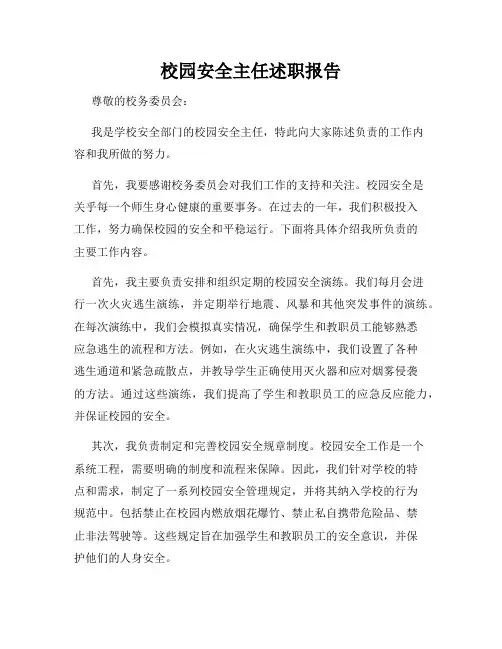 校园安全主任述职报告

尊敬的校务委员会：

我是学校安全部门的校园安全主任，特此向大家陈述负责的工作内容和我所做的努力。

首先，我要感谢校务委员会对我们工作的支持和关注。校园安全是关乎每一个师生身心健康的重要事务。在过去的一年，我们积极投入工作，努力确保校园的安全和平稳运行。下面将具体介绍我所负责的主要工作内容。

首先，我主要负责安排和组织定期的校园安全演练。我们每月会进行一次火灾逃生演练，并定期举行地震、风暴和其他突发事件的演练。在每次演练中，我们会模拟真实情况，确保学生和教职员工能够熟悉应急逃生的流程和方法。例如，在火灾逃生演练中，我们设置了各种逃生通道和紧急疏散点，并教导学生正确使用灭火器和应对烟雾侵袭的方法。通过这些演练，我们提高了学生和教职员工的应急反应能力，并保证校园的安全。

其次，我负责制定和完善校园安全规章制度。校园安全工作是一个系统工程，需要明确的制度和流程来保障。因此，我们针对学校的特点和需求，制定了一系列校园安全管理规定，并将其纳入学校的行为规范中。包括禁止在校园内燃放烟花爆竹、禁止私自携带危险品、禁止非法驾驶等。这些规定旨在加强学生和教职员工的安全意识，并保护他们的人身安全。